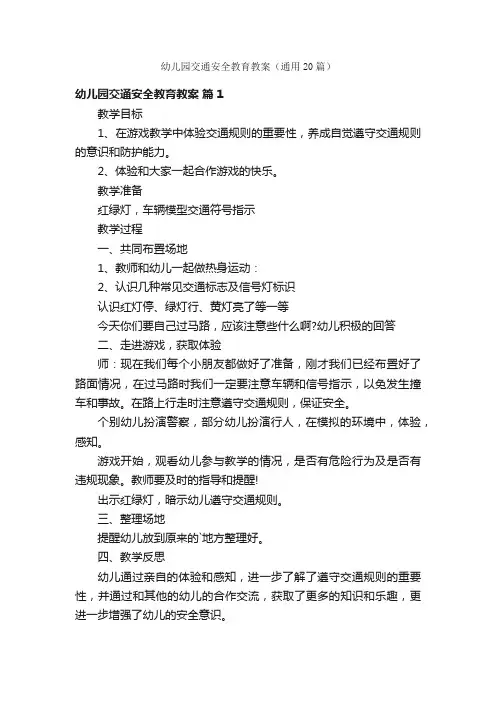 幼儿园交通安全教育教案（通用20篇）

幼儿园交通安全教育教案 篇1

教学目标

1、在游戏教学中体验交通规则的重要性，养成自觉遵守交通规则的意识和防护能力。

2、体验和大家一起合作游戏的快乐。

教学准备

红绿灯，车辆模型交通符号指示

教学过程

一、共同布置场地

1、教师和幼儿一起做热身运动：

2、认识几种常见交通标志及信号灯标识

认识红灯停、绿灯行、黄灯亮了等一等

今天你们要自己过马路，应该注意些什么啊?幼儿积极的回答

二、走进游戏，获取体验

师：现在我们每个小朋友都做好了准备，刚才我们已经布置好了路面情况，在过马路时我们一定要注意车辆和信号指示，以免发生撞车和事故。在路上行走时注意遵守交通规则，保证安全。

个别幼儿扮演警察，部分幼儿扮演行人，在模拟的环境中，体验，感知。

游戏开始，观看幼儿参与教学的情况，是否有危险行为及是否有违规现象。教师要及时的指导和提醒!

出示红绿灯，暗示幼儿遵守交通规则。

三、整理场地

提醒幼儿放到原来的`地方整理好。

四、教学反思

幼儿通过亲自的体验和感知，进一步了解了遵守交通规则的重要性，并通过和其他的幼儿的合作交流，获取了更多的知识和乐趣，更进一步增强了幼儿的安全意识。